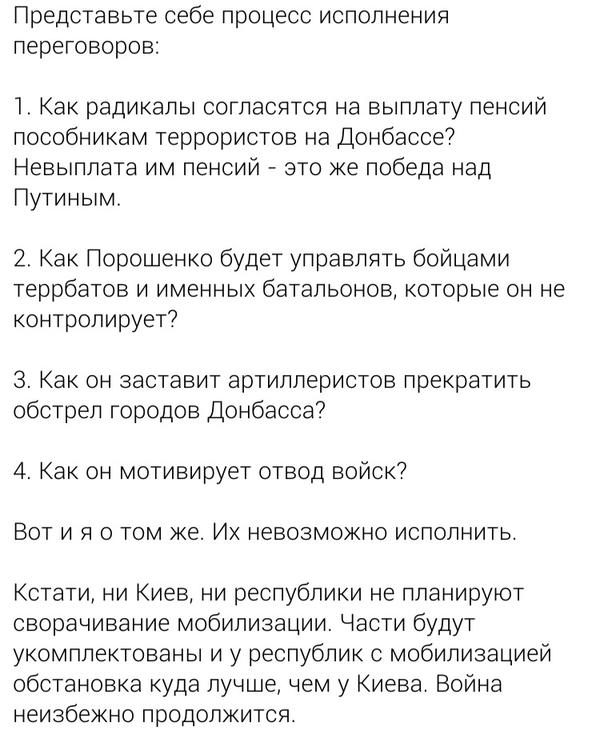 Представьте себе процесс исполнения переговоров:

1. Как радикалы согласятся на выплату пенсий пособникам террористов на Донбассе? Невыплата им пенсий - это же победа над Путиным.

2. Как Порошенко будет управлять бойцами террбатов и именных батальонов, которые он не контролирует?

3. Как он заставит артиллеристов прекратить обстрел городов Донбасса?

4. Как он мотивирует отвод войск?

Вот и я о том же. Их невозможно исполнить.

Кстати, ни Киев, ни республики не планируют сворачивание мобилизации. Части будут укомплектованы и у республик с мобилизацией обстановка куда лучше, чем у Киева. Война неизбежно продолжится.